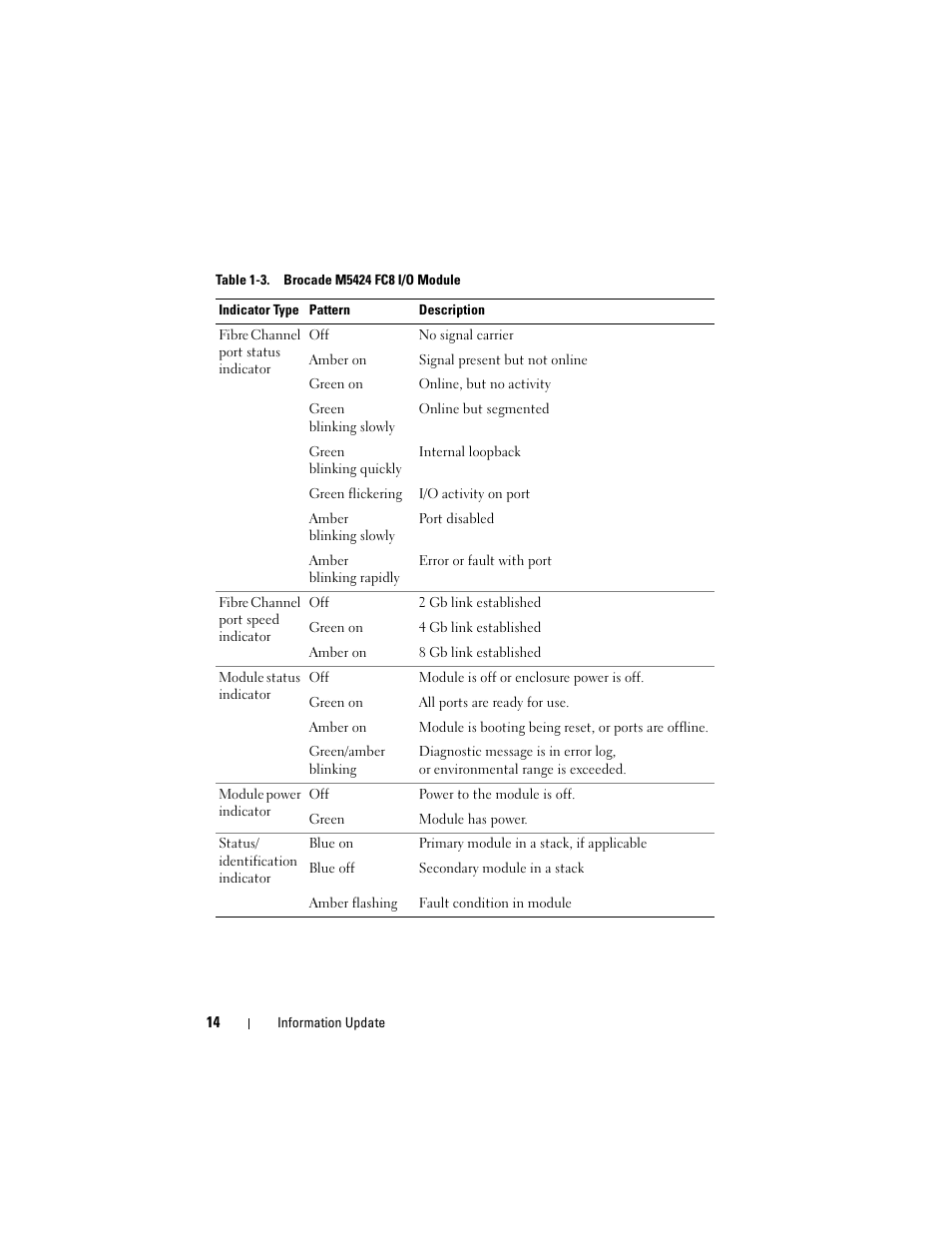 Table 1-3. Brocade M5424 FC8 I/O Module

| Indicator Type | Pattern | Description |
|---|---|---|
| Fibre Channel port status indicator | Off | No signal carrier |
| | Amber on | Signal present but not online |
| | Green on | Online, but no activity |
| | Green blinking slowly | Online but segmented |
| | Green blinking quickly | Internal loopback |
| | Green flickering | I/O activity on port |
| | Amber blinking slowly | Port disabled |
| | Amber blinking rapidly | Error or fault with port |
| Fibre Channel port speed indicator | Off | 2 Gb link established |
| | Green on | 4 Gb link established |
| | Amber on | 8 Gb link established |
| Module status indicator | Off | Module is off or enclosure power is off. |
| | Green on | All ports are ready for use. |
| | Amber on | Module is booting being reset, or ports are offline. |
| | Green/amber blinking | Diagnostic message is in error log, or environmental range is exceeded. |
| Module power indicator | Off | Power to the module is off. |
| | Green | Module has power. |
| Status/ identification indicator | Blue on | Primary module in a stack, if applicable |
| | Blue off | Secondary module in a stack |
| | Amber flashing | Fault condition in module |

14 | Information Update